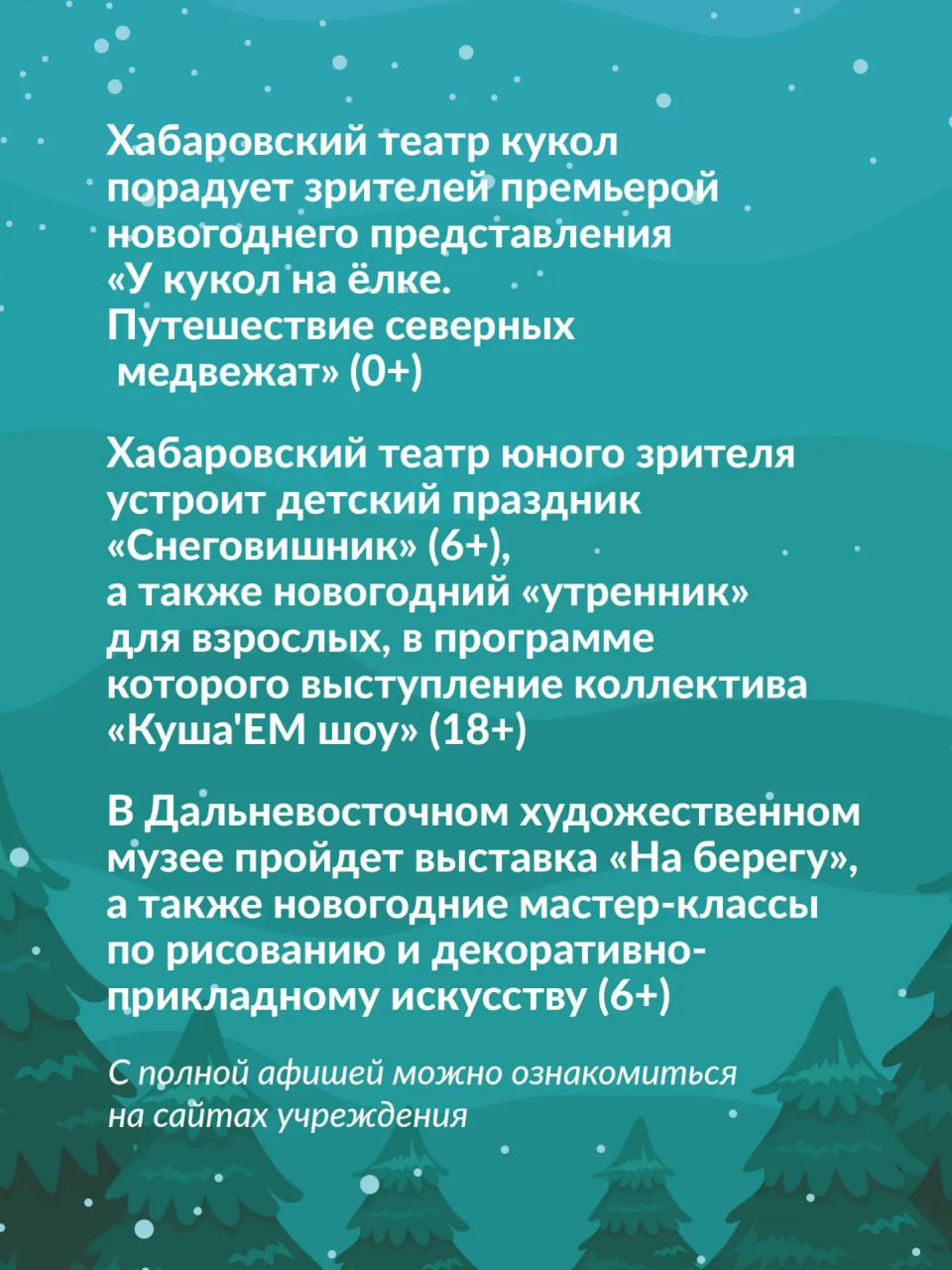 Хабаровский театр кукол порадует зрителей премьерой новогоднего представления «У кукол на ёлке. Путешествие северных медвежат» (0+)

Хабаровский театр юного зрителя устроит детский праздник «Снеговишник» (6+), а также новогодний «утренник» для взрослых, в программе которого выступление коллектива «Куша'ЕМ шоу» (18+)

В Дальневосточном художественном музее пройдет выставка «На берегу», а также новогодние мастер-классы по рисованию и декоративно-прикладному искусству (6+)

С полной афишей можно ознакомиться на сайтах учреждения